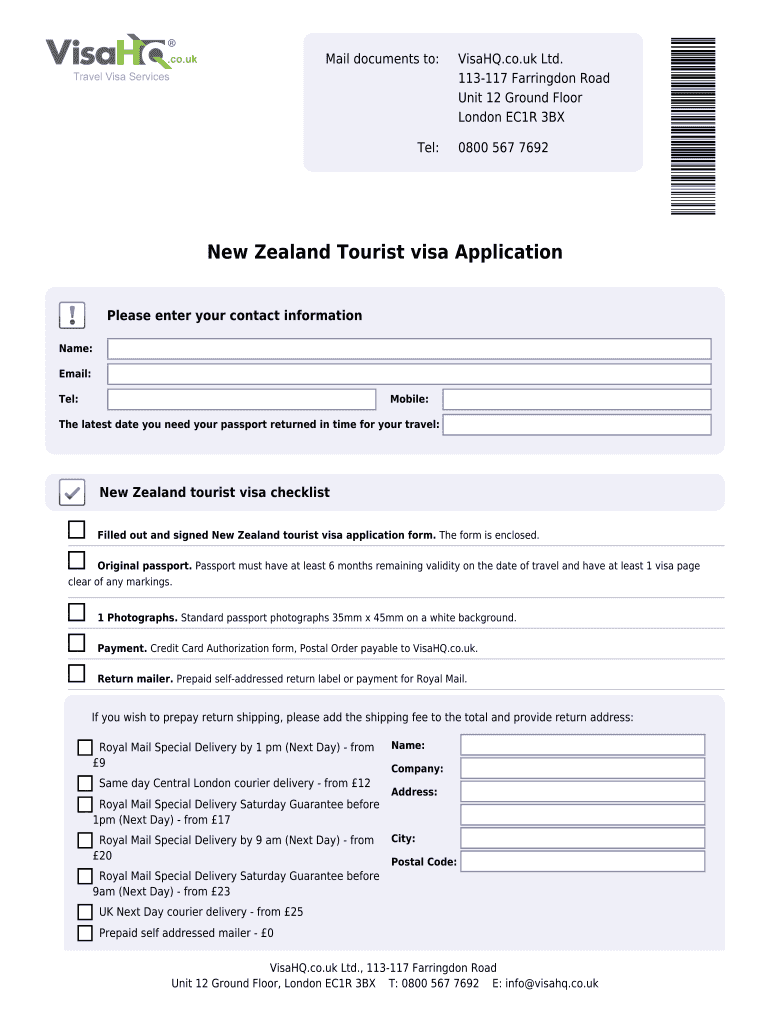 VisaHQ.co.uk®
Travel Visa Services

Mail documents to: VisaHQ.co.uk Ltd.
113-117 Farringdon Road
Unit 12 Ground Floor
London EC1R 3BX

Tel: 0800 567 7692

New Zealand Tourist visa Application

Please enter your contact information

Name:

Email:

Tel:

Mobile:

The latest date you need your passport returned in time for your travel:

New Zealand tourist visa checklist

Filled out and signed New Zealand tourist visa application form. The form is enclosed.

Original passport. Passport must have at least 6 months remaining validity on the date of travel and have at least 1 visa page clear of any markings.

1 Photographs. Standard passport photographs 35mm x 45mm on a white background.

Payment. Credit Card Authorization form, Postal Order payable to VisaHQ.co.uk.

Return mailer. Prepaid self-addressed return label or payment for Royal Mail.

If you wish to prepay return shipping, please add the shipping fee to the total and provide return address:

Royal Mail Special Delivery by 1 pm (Next Day) - from £9

Same day Central London courier delivery - from £12

Royal Mail Special Delivery Saturday Guarantee before 1pm (Next Day) - from £17

Royal Mail Special Delivery by 9 am (Next Day) - from £20

Royal Mail Special Delivery Saturday Guarantee before 9am (Next Day) - from £23

UK Next Day courier delivery - from £25

Prepaid self addressed mailer - £0

Name:

Company:

Address:

City:

Postal Code:

VisaHQ.co.uk Ltd., 113-117 Farringdon Road
Unit 12 Ground Floor, London EC1R 3BX T: 0800 567 7692 E: info@visahq.co.uk